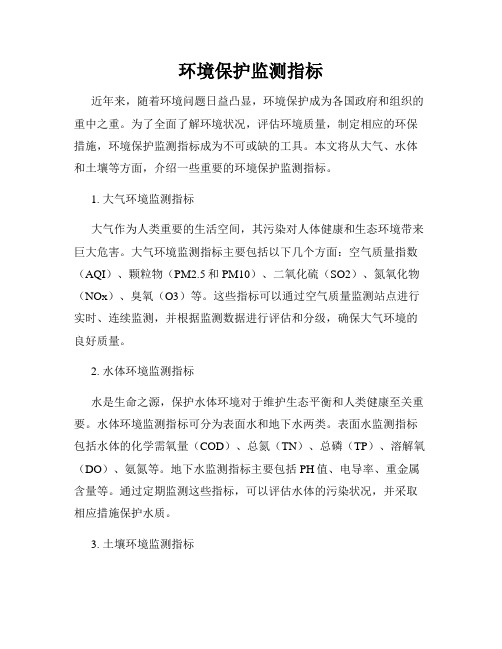 环境保护监测指标

近年来，随着环境问题日益凸显，环境保护成为各国政府和组织的重中之重。为了全面了解环境状况，评估环境质量，制定相应的环保措施，环境保护监测指标成为不可或缺的工具。本文将从大气、水体和土壤等方面，介绍一些重要的环境保护监测指标。

1. 大气环境监测指标

大气作为人类重要的生活空间，其污染对人体健康和生态环境带来巨大危害。大气环境监测指标主要包括以下几个方面：空气质量指数（AQI）、颗粒物（PM2.5 和 PM10）、二氧化硫（SO2）、氮氧化物（NOx）、臭氧（O3）等。这些指标可以通过空气质量监测站点进行实时、连续监测，并根据监测数据进行评估和分级，确保大气环境的良好质量。

2. 水体环境监测指标

水是生命之源，保护水体环境对于维护生态平衡和人类健康至关重要。水体环境监测指标可分为表面水和地下水两类。表面水监测指标包括水体的化学需氧量（COD）、总氮（TN）、总磷（TP）、溶解氧（DO）、氨氮等。地下水监测指标主要包括 PH 值、电导率、重金属含量等。通过定期监测这些指标，可以评估水体的污染状况，并采取相应措施保护水质。

3. 土壤环境监测指标